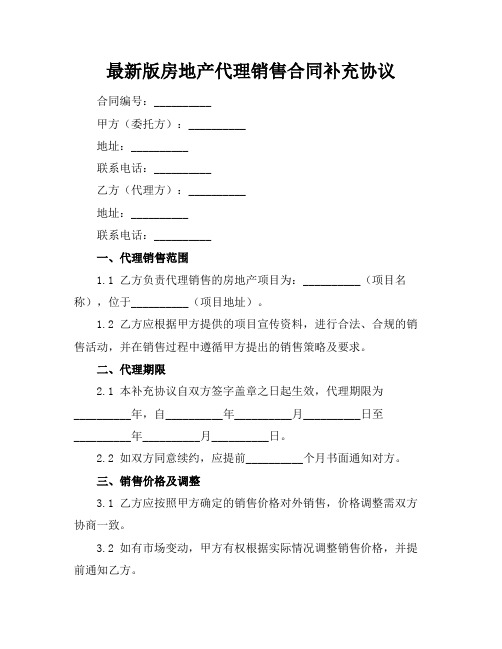 最新版房地产代理销售合同补充协议

合同编号：__________

甲方（委托方）：__________

地址：__________

联系电话：__________

乙方（代理方）：__________

地址：__________

联系电话：__________

一、代理销售范围

1.1 乙方负责代理销售的房地产项目为：__________（项目名称），位于__________（项目地址）。

1.2 乙方应根据甲方提供的项目宣传资料，进行合法、合规的销售活动，并在销售过程中遵循甲方提出的销售策略及要求。

二、代理期限

2.1 本补充协议自双方签字盖章之日起生效，代理期限为__________年，自__________年__________月__________日至__________年__________月__________日。

2.2 如双方同意续约，应提前__________个月书面通知对方。

三、销售价格及调整

3.1 乙方应按照甲方确定的销售价格对外销售，价格调整需双方协商一致。

3.2 如有市场变动，甲方有权根据实际情况调整销售价格，并提前通知乙方。